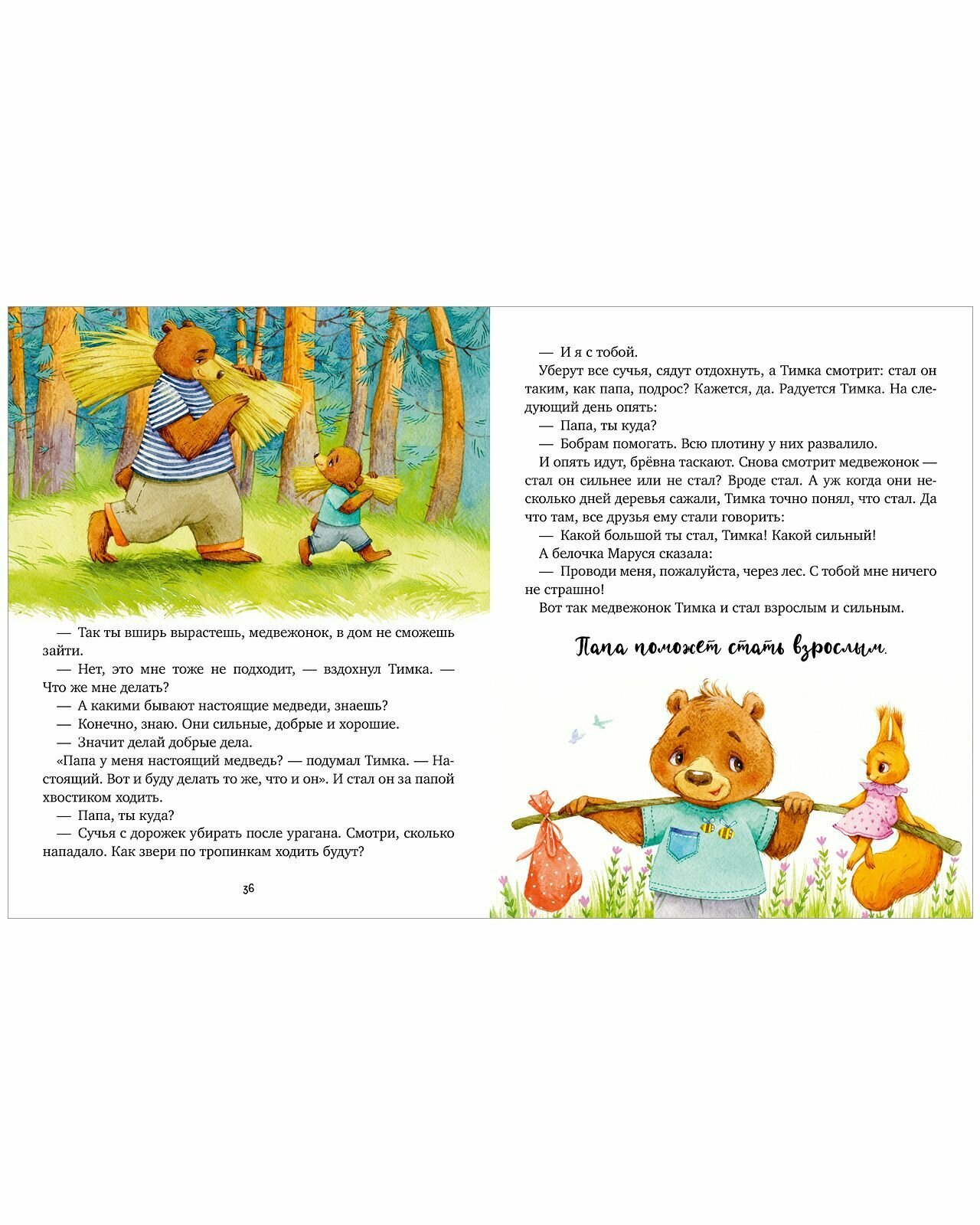 — Так ты вширь вырастешь, медвежонок, в дом не сможешь зайти.

— Нет, это мне тоже не подходит, — вздохнул Тимка. — Что же мне делать?

— А какими бывают настоящие медведи, знаешь?

— Конечно, знаю. Они сильные, добрые и хорошие.

— Значит делай добрые дела.

«Папа у меня настоящий медведь? — подумал Тимка. — Настоящий. Вот и буду делать то же, что и он». И стал он за папой хвостиком ходить.

— Папа, ты куда?

— Сучья с дорожек убирать после урагана. Смотри, сколько нападало. Как звери по тропинкам ходить будут?

36

— И я с тобой.

Уберут все сучья, сядут отдохнуть, а Тимка смотрит: стал он таким, как папа, подрос? Кажется, да. Радуется Тимка. На следующий день опять:

— Папа, ты куда?

— Бобрам помогать. Всю плотину у них развалило.

И опять идут, брёвна таскают. Снова смотрит медвежонок — стал он сильнее или не стал? Вроде стал. А уж когда они несколько дней деревья сажали, Тимка точно понял, что стал. Да что там, все друзья ему стали говорить:

— Какой большой ты стал, Тимка! Какой сильный!

А белочка Маруся сказала:

— Проводи меня, пожалуйста, через лес. С тобой мне ничего не страшно!

Вот так медвежонок Тимка и стал взрослым и сильным.

Папа поможет стать взрослым.